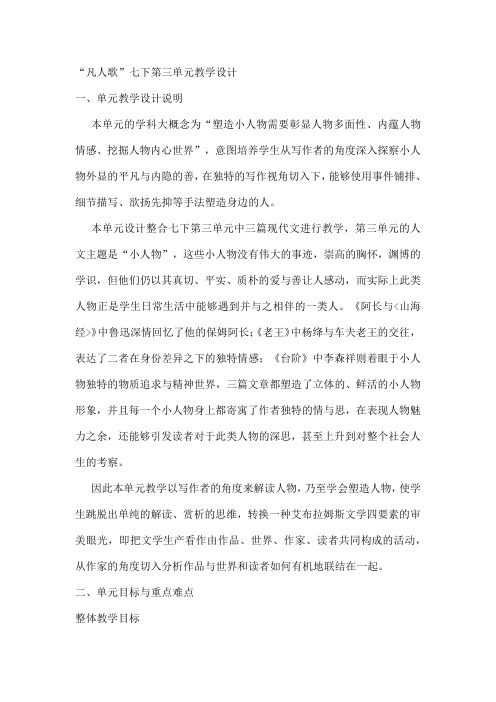 “凡人歌”七下第三单元教学设计

一、单元教学设计说明

本单元的学科大概念为“塑造小人物需要彰显人物多面性、内蕴人物情感、挖掘人物内心世界”，意图培养学生从写作者的角度深入探察小人物外显的平凡与内隐的善，在独特的写作视角切入下，能够使用事件铺排、细节描写、欲扬先抑等手法塑造身边的人。

本单元设计整合七下第三单元中三篇现代文进行教学，第三单元的人文主题是“小人物”，这些小人物没有伟大的事迹，崇高的胸怀，渊博的学识，但他们仍以其真切、平实、质朴的爱与善让人感动，而实际上此类人物正是学生日常生活中能够遇到并与之相伴的一类人。《阿长与<山海经>》中鲁迅深情回忆了他的保姆阿长；《老王》中杨绛与车夫老王的交往，表达了二者在身份差异之下的独特情感；《台阶》中李森祥则着眼于小人物独特的物质追求与精神世界，三篇文章都塑造了立体的、鲜活的小人物形象，并且每一个小人物身上都寄寓了作者独特的情与思，在表现人物魅力之余，还能够引发读者对于此类人物的深思，甚至上升到对整个社会人生的考察。

因此本单元教学以写作者的角度来解读人物，乃至学会塑造人物，使学生跳脱出单纯的解读、赏析的思维，转换一种艾布拉姆斯文学四要素的审美眼光，即把文学生产看作由作品、世界、作家、读者共同构成的活动，从作家的角度切入分析作品与世界和读者如何有机地联结在一起。

二、单元目标与重点难点

整体教学目标